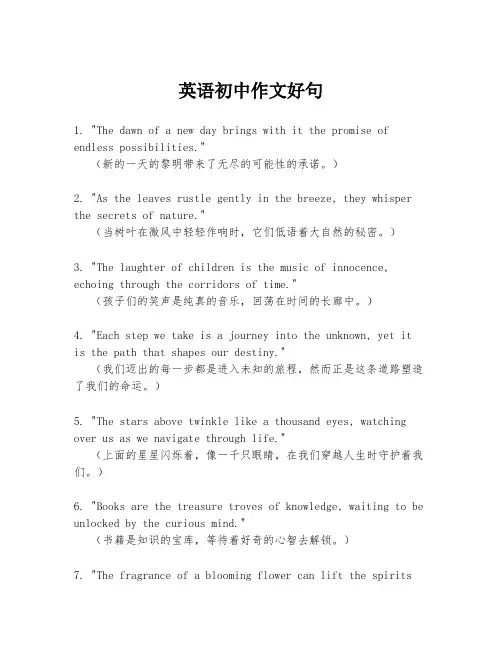 英语初中作文好句

1. "The dawn of a new day brings with it the promise of endless possibilities."
（新的一天的黎明带来了无尽的可能性的承诺。）

2. "As the leaves rustle gently in the breeze, they whisper the secrets of nature."
（当树叶在微风中轻轻作响时，它们低语着大自然的秘密。）

3. "The laughter of children is the music of innocence, echoing through the corridors of time."
（孩子们的笑声是纯真的音乐，回荡在时间的长廊中。）

4. "Each step we take is a journey into the unknown, yet it is the path that shapes our destiny."
（我们迈出的每一步都是进入未知的旅程，然而正是这条道路塑造了我们的命运。）

5. "The stars above twinkle like a thousand eyes, watching over us as we navigate through life."
（上面的星星闪烁着，像一千只眼睛，在我们穿越人生时守护着我们。）

6. "Books are the treasure troves of knowledge, waiting to be unlocked by the curious mind."
（书籍是知识的宝库，等待着好奇的心智去解锁。）

7. "The fragrance of a blooming flower can lift the spirits